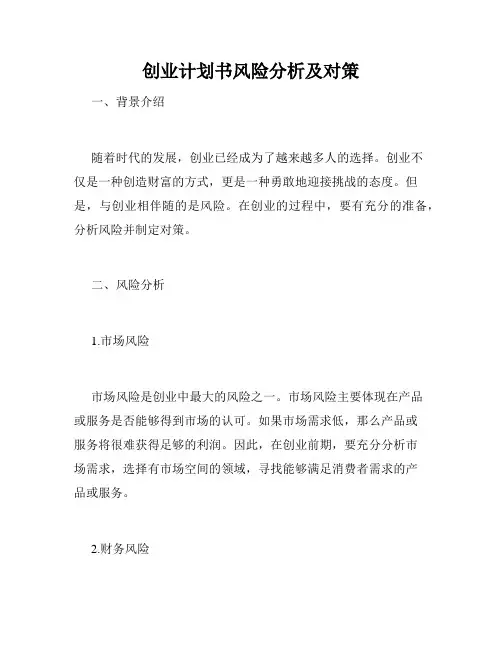 创业计划书风险分析及对策

一、背景介绍

随着时代的发展，创业已经成为了越来越多人的选择。创业不仅是一种创造财富的方式，更是一种勇敢地迎接挑战的态度。但是，与创业相伴随的是风险。在创业的过程中，要有充分的准备，分析风险并制定对策。

二、风险分析

1.市场风险

市场风险是创业中最大的风险之一。市场风险主要体现在产品或服务是否能够得到市场的认可。如果市场需求低，那么产品或服务将很难获得足够的利润。因此，在创业前期，要充分分析市场需求，选择有市场空间的领域，寻找能够满足消费者需求的产品或服务。

2.财务风险